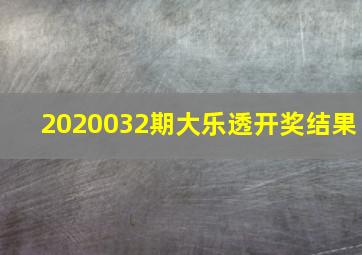 2020032期大乐透开奖结果